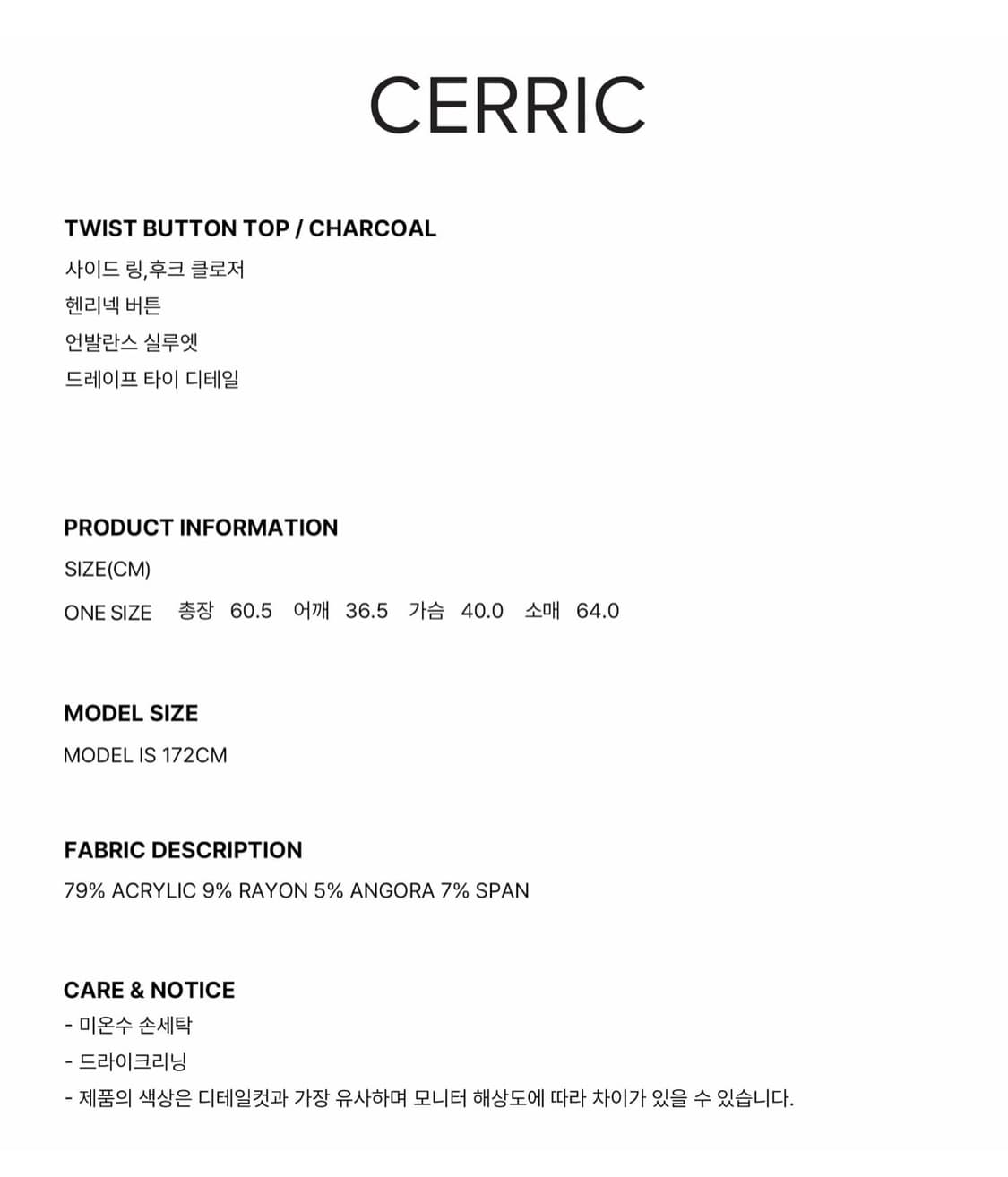 CERRIC

TWIST BUTTON TOP / CHARCOAL
사이드 링,후크 클로저
헨리넥 버튼
언발란스 실루엣
드레이프 타이 디테일

PRODUCT INFORMATION
SIZE(CM)
ONE SIZE 총장 60.5 어깨 36.5 가슴 40.0 소매 64.0

MODEL SIZE
MODEL IS 172CM

FABRIC DESCRIPTION
79% ACRYLIC 9% RAYON 5% ANGORA 7% SPAN

CARE & NOTICE
- 미온수 손세탁
- 드라이크리닝
- 제품의 색상은 디테일컷과 가장 유사하며 모니터 해상도에 따라 차이가 있을 수 있습니다.